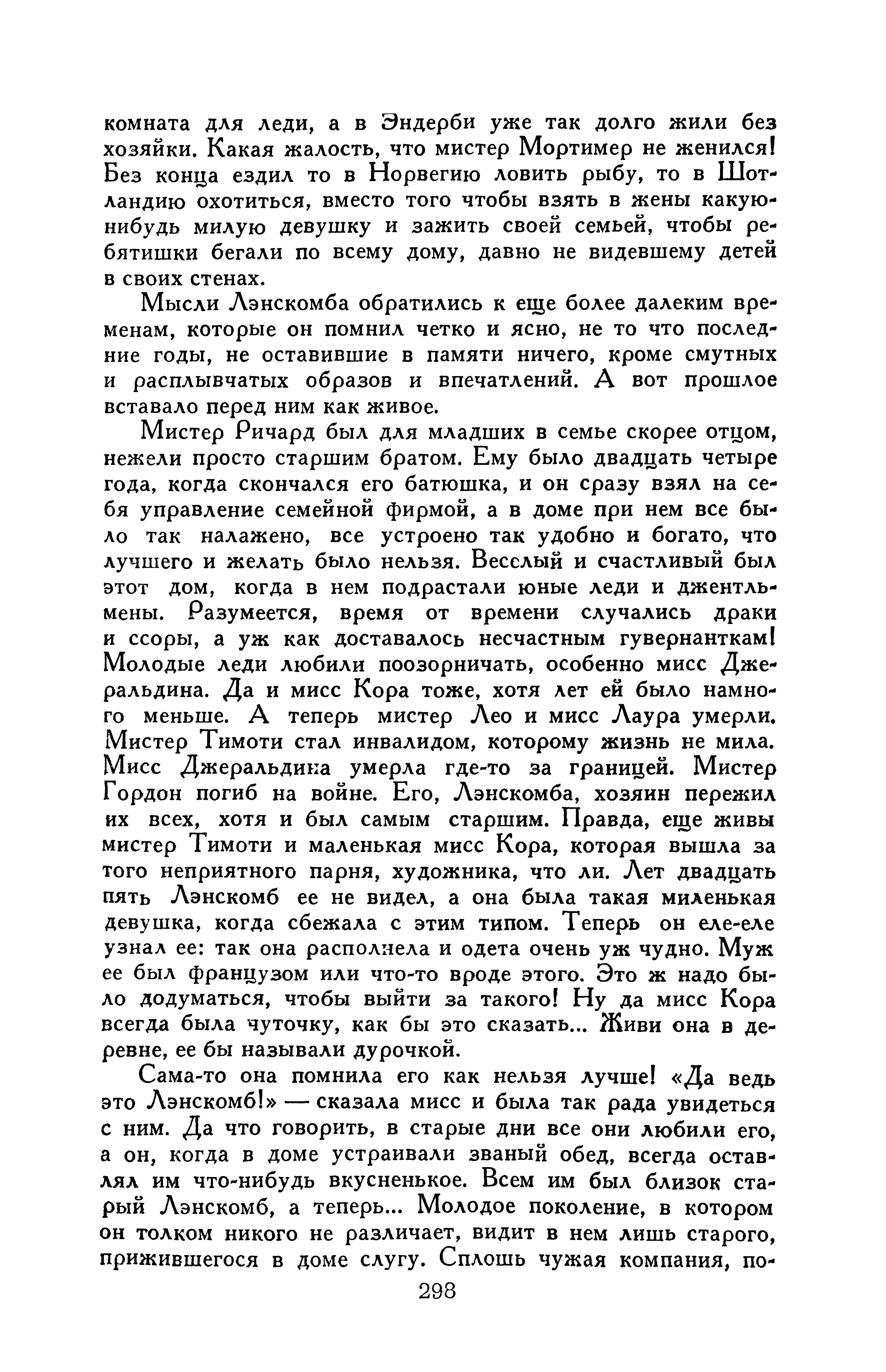 комната для леди, а в Эндерби уже так долго жили без хозяйки. Какая жалость, что мистер Мортимер не женился! Без конца ездил то в Норвегию ловить рыбу, то в Шотландию охотиться, вместо того чтобы взять в жены какую-нибудь милую девушку и зажить своей семьей, чтобы ребятишки бегали по всему дому, давно не видевшему детей в своих стенах.

Мысли Лэнскомба обратились к еще более далеким временам, которые он помнил четко и ясно, не то что последние годы, не оставившие в памяти ничего, кроме смутных и расплывчатых образов и впечатлений. А вот прошлое вставало перед ним как живое.

Мистер Ричард был для младших в семье скорее отцом, нежели просто старшим братом. Ему было двадцать четыре года, когда скончался его батюшка, и он сразу взял на себя управление семейной фирмой, а в доме при нем все было так налажено, все устроено так удобно и богато, что лучшего и желать было нельзя. Веселый и счастливый был этот дом, когда в нем подрастали юные леди и джентльмены. Разумеется, время от времени случались драки и ссоры, а уж как доставалось несчастным гувернанткам! Молодые леди любили поозорничать, особенно мисс Джеральдина. Да и мисс Кора тоже, хотя лет ей было намного меньше. А теперь мистер Лео и мисс Лаура умерли. Мистер Тимоти стал инвалидом, которому жизнь не мила. Мисс Джеральдина умерла где-то за границей. Мистер Гордон погиб на войне. Его, Лэнскомба, хозяин пережил их всех, хотя и был самым старшим. Правда, еще живы мистер Тимоти и маленькая мисс Кора, которая вышла за того неприятного парня, художника, что ли. Лет двадцать пять Лэнскомб ее не видел, а она была такая миленькая девушка, когда сбежала с этим типом. Теперь он еле-еле узнал ее: так она располнела и одета очень уж чудно. Муж ее был французом или что-то вроде этого. Это ж надо было додуматься, чтобы выйти за такого! Ну да мисс Кора всегда была чуточку, как бы это сказать... Живи она в деревне, ее бы называли дурочкой.

Сама-то она помнила его как нельзя лучше! «Да ведь это Лэнскомб!» — сказала мисс и была так рада увидеться с ним. Да что говорить, в старые дни все они любили его, а он, когда в доме устраивали званый обед, всегда оставлял им что-нибудь вкусненькое. Всем им был близок старый Лэнскомб, а теперь... Молодое поколение, в котором он толком никого не различает, видит в нем лишь старого, прижившегося в доме слугу. Сплошь чужая компания, по-

298